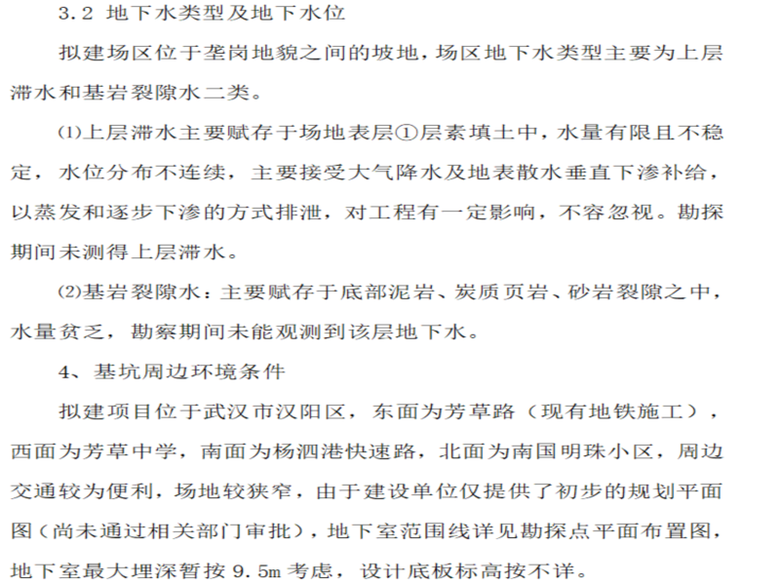 3.2 地下水类型及地下水位

拟建场区位于垄岗地貌之间的坡地，场区地下水类型主要为上层滞水和基岩裂隙水二类。

⑴上层滞水主要赋存于场地表层①层素填土中，水量有限且不稳定，水位分布不连续，主要接受大气降水及地表散水垂直下渗补给，以蒸发和逐步下渗的方式排泄，对工程有一定影响，不容忽视。勘探期间未测得上层滞水。

⑵基岩裂隙水：主要赋存于底部泥岩、炭质页岩、砂岩裂隙之中，水量贫乏，勘察期间未能观测到该层地下水。

4、基坑周边环境条件

拟建项目位于武汉市汉阳区，东面为芳草路（现有地铁施工），西面为芳草中学，南面为杨泗港快速路，北面为南国明珠小区，周边交通较为便利，场地较狭窄，由于建设单位仅提供了初步的规划平面图（尚未通过相关部门审批），地下室范围线详见勘探点平面布置图，地下室最大埋深暂按9.5m考虑，设计底板标高按不详。